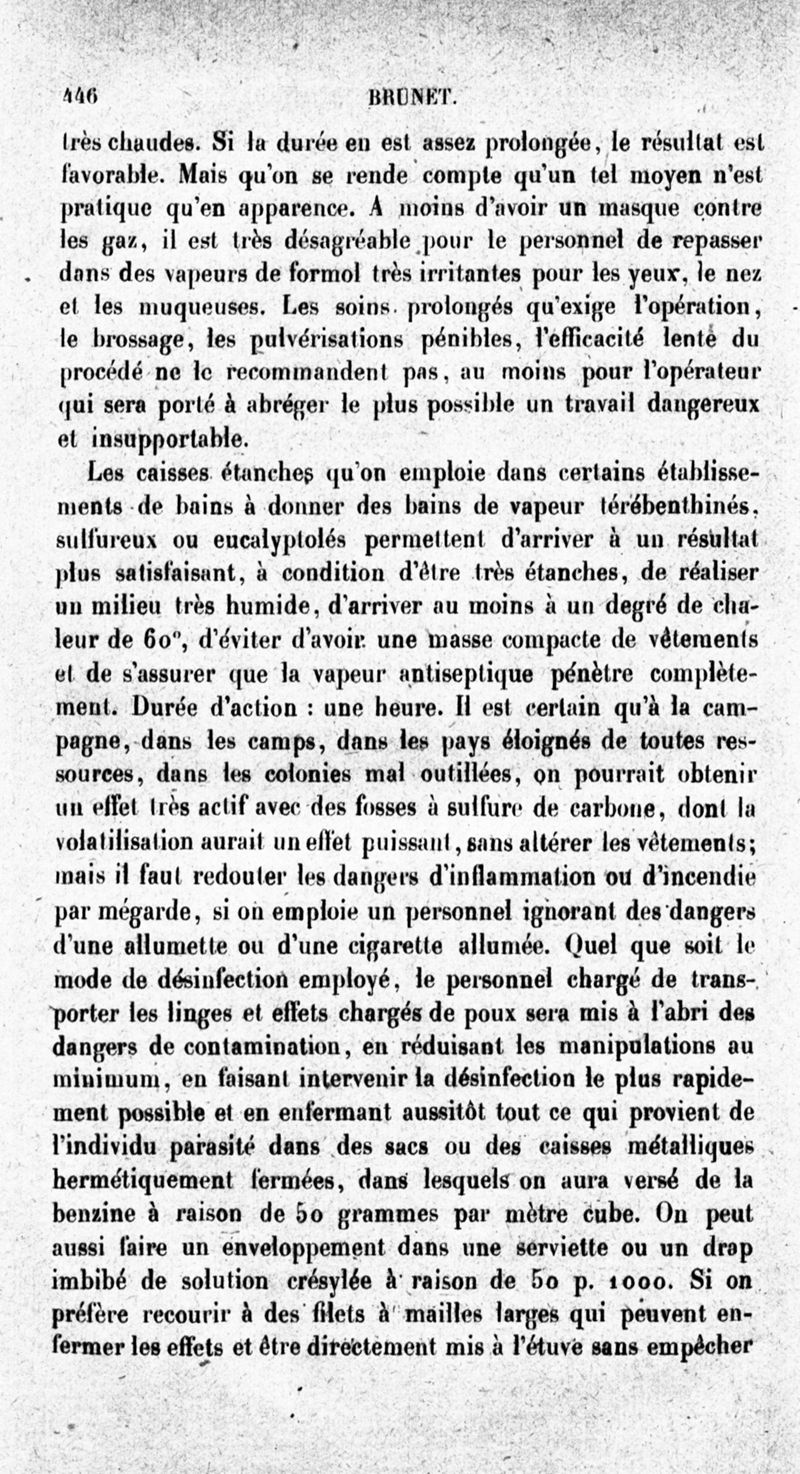 446 BRUNET.

très chaudes. Si la durée en est assez prolongée, le résultat est favorable. Mais qu'on se rende compte qu'un tel moyen n'est pratique qu'en apparence. A moins d'avoir un masque contre les gaz, il est très désagréable pour le personnel de repasser dans des vapeurs de formol très irritantes pour les yeux, le nez et les muqueuses. Les soins prolongés qu'exige l'opération, le brossage, les pulvérisations pénibles, l'efficacité lente du procédé ne le recommandent pas, au moins pour l'opérateur qui sera porté à abréger le plus possible un travail dangereux et insupportable.

Les caisses étanches qu'on emploie dans certains établissements de bains à donner des bains de vapeur térébenthinés, sulfureux ou eucalyptolés permettent d'arriver à un résultat plus satisfaisant, à condition d'être très étanches, de réaliser un milieu très humide, d'arriver au moins à un degré de chaleur de 60°, d'éviter d'avoir une masse compacte de vêtements et de s'assurer que la vapeur antiseptique pénètre complètement. Durée d'action : une heure. Il est certain qu'à la campagne, dans les camps, dans les pays éloignés de toutes ressources, dans les colonies mal outillées, on pourrait obtenir un effet très actif avec des fosses à sulfure de carbone, dont la volatilisation aurait un effet puissant, sans altérer les vêtements; mais il faut redouter les dangers d'inflammation ou d'incendie par mégarde, si on emploie un personnel ignorant des dangers d'une allumette ou d'une cigarette allumée. Quel que soit le mode de désinfection employé, le personnel chargé de transporter les linges et effets chargés de poux sera mis à l'abri des dangers de contamination, en réduisant les manipulations au minimum, en faisant intervenir la désinfection le plus rapidement possible et en enfermant aussitôt tout ce qui provient de l'individu parasité dans des sacs ou des caisses métalliques hermétiquement fermées, dans lesquels on aura versé de la benzine à raison de 50 grammes par mètre cube. On peut aussi faire un enveloppement dans une serviette ou un drap imbibé de solution crésylée à raison de 50 p. 1000. Si on préfère recourir à des filets à mailles larges qui peuvent enfermer les effets et être directement mis à l'étuve sans empêcher